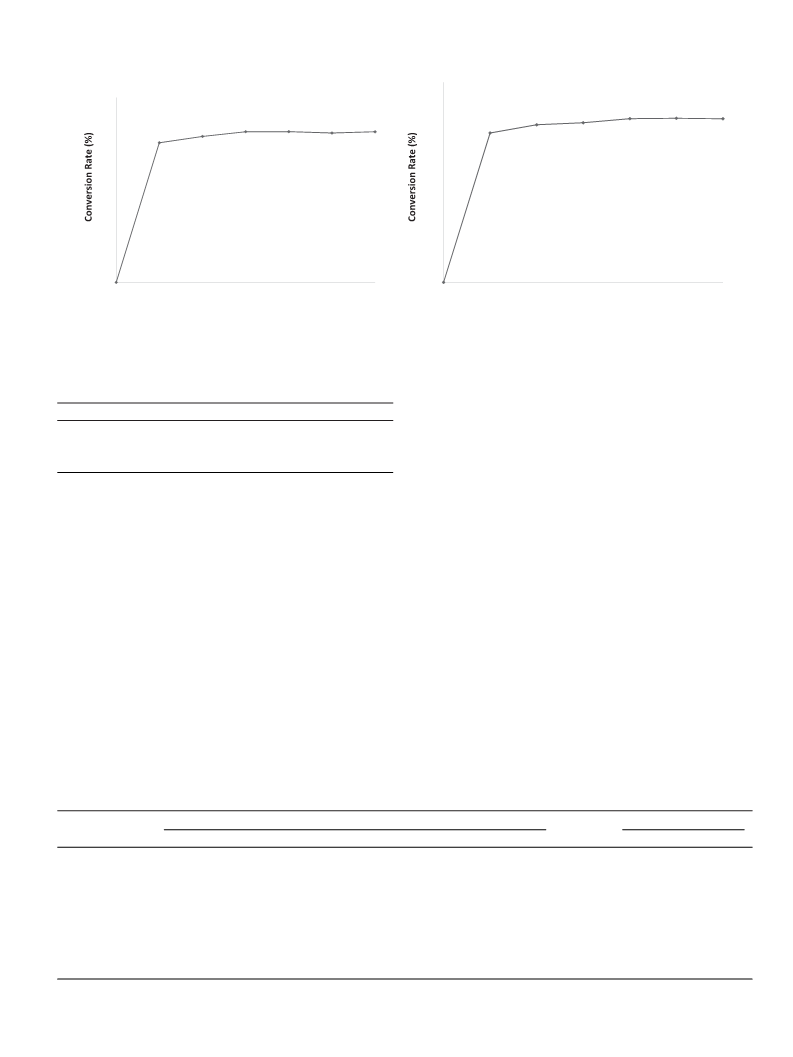 Conversion Rate (%)

Conversion Rate (%)